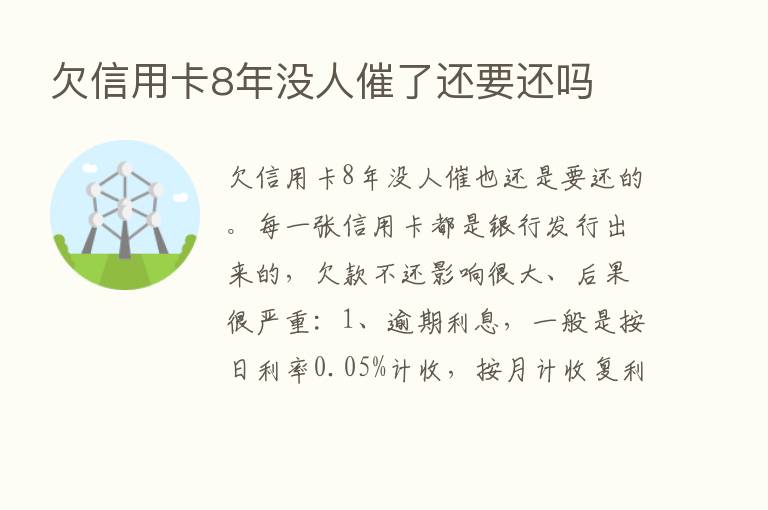 欠信用卡8年没人催了还要还吗

欠信用卡8年没人催也还是要还的。每一张信用卡都是银行发行出来的，欠款不还影响很大、后果很严重：1、逾期利息，一般是按日利率0.05%计收，按月计收复利